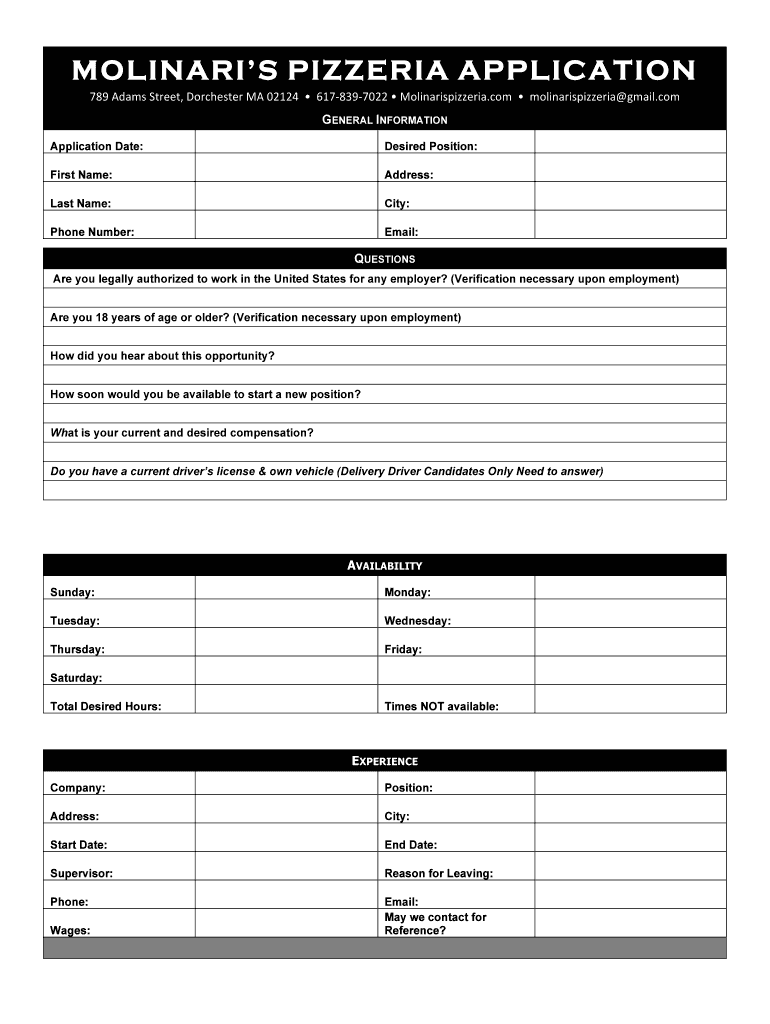 MOLINARI'S PIZZERIA APPLICATION

789 Adams Street, Dorchester MA 02124 • 617-839-7022 • Molinarispizzeria.com • molinarispizzeria@gmail.com

GENERAL INFORMATION

| Application Date: | | Desired Position: | |
|---|---|---|---|
| First Name: | | Address: | |
| Last Name: | | City: | |
| Phone Number: | | Email: | |

QUESTIONS

Are you legally authorized to work in the United States for any employer? (Verification necessary upon employment)

Are you 18 years of age or older? (Verification necessary upon employment)

How did you hear about this opportunity?

How soon would you be available to start a new position?

What is your current and desired compensation?

Do you have a current driver's license & own vehicle (Delivery Driver Candidates Only Need to answer)

AVAILABILITY

| Sunday: | | Monday: | |
|---|---|---|---|
| Tuesday: | | Wednesday: | |
| Thursday: | | Friday: | |
| Saturday: | | | |
| Total Desired Hours: | | Times NOT available: | |

EXPERIENCE

| Company: | | Position: | |
|---|---|---|---|
| Address: | | City: | |
| Start Date: | | End Date: | |
| Supervisor: | | Reason for Leaving: | |
| Phone: | | Email: | |
| Wages: | | May we contact for Reference? | |